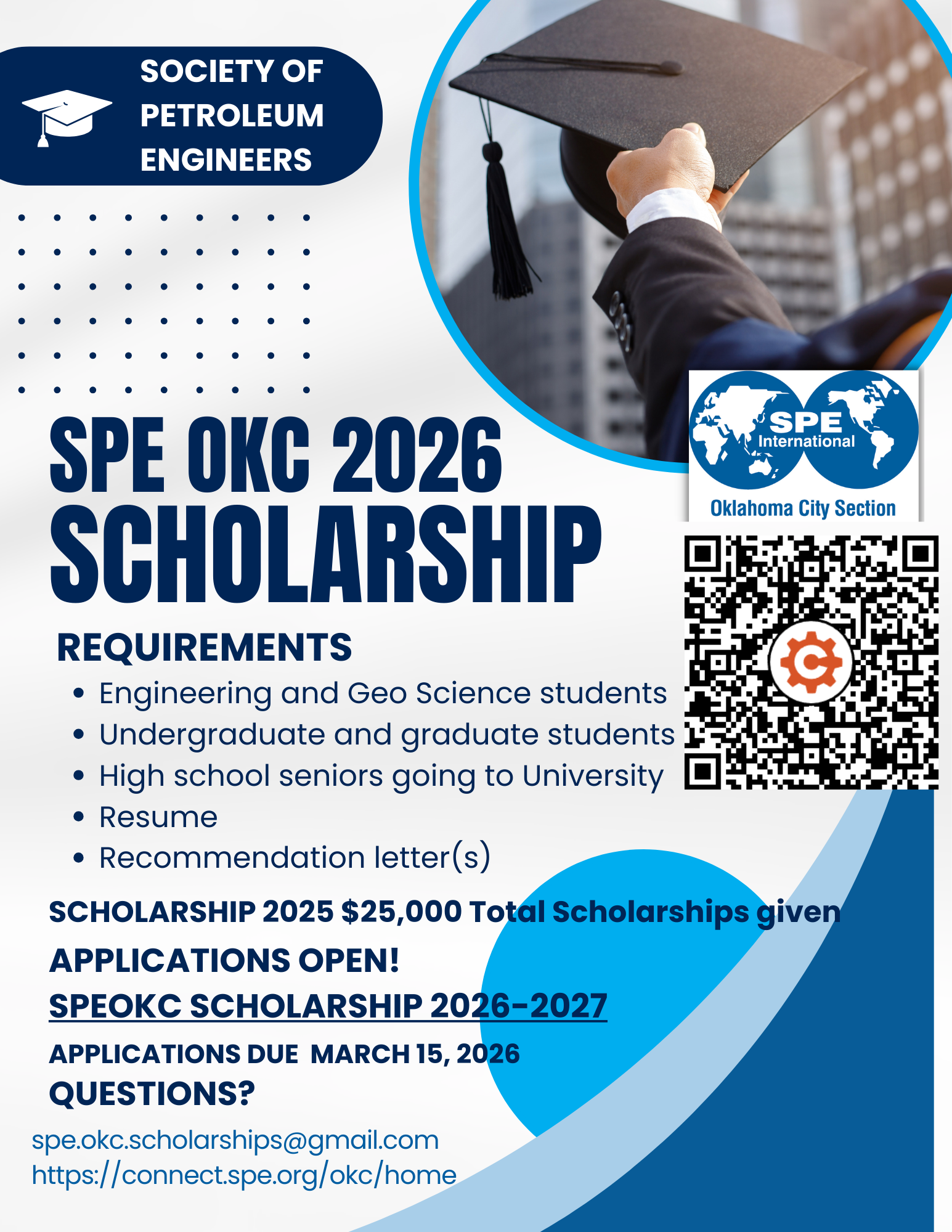 SOCIETY OF PETROLEUM ENGINEERS

SPE International
Oklahoma City Section

SPE OKC 2026
SCHOLARSHIP

REQUIREMENTS
• Engineering and Geo Science students
• Undergraduate and graduate students
• High school seniors going to University
• Resume
• Recommendation letter(s)

SCHOLARSHIP 2025 $25,000 Total Scholarships given

APPLICATIONS OPEN!
SPEOKC SCHOLARSHIP 2026-2027

APPLICATIONS DUE MARCH 15, 2026
QUESTIONS?

spe.okc.scholarships@gmail.com
https://connect.spe.org/okc/home